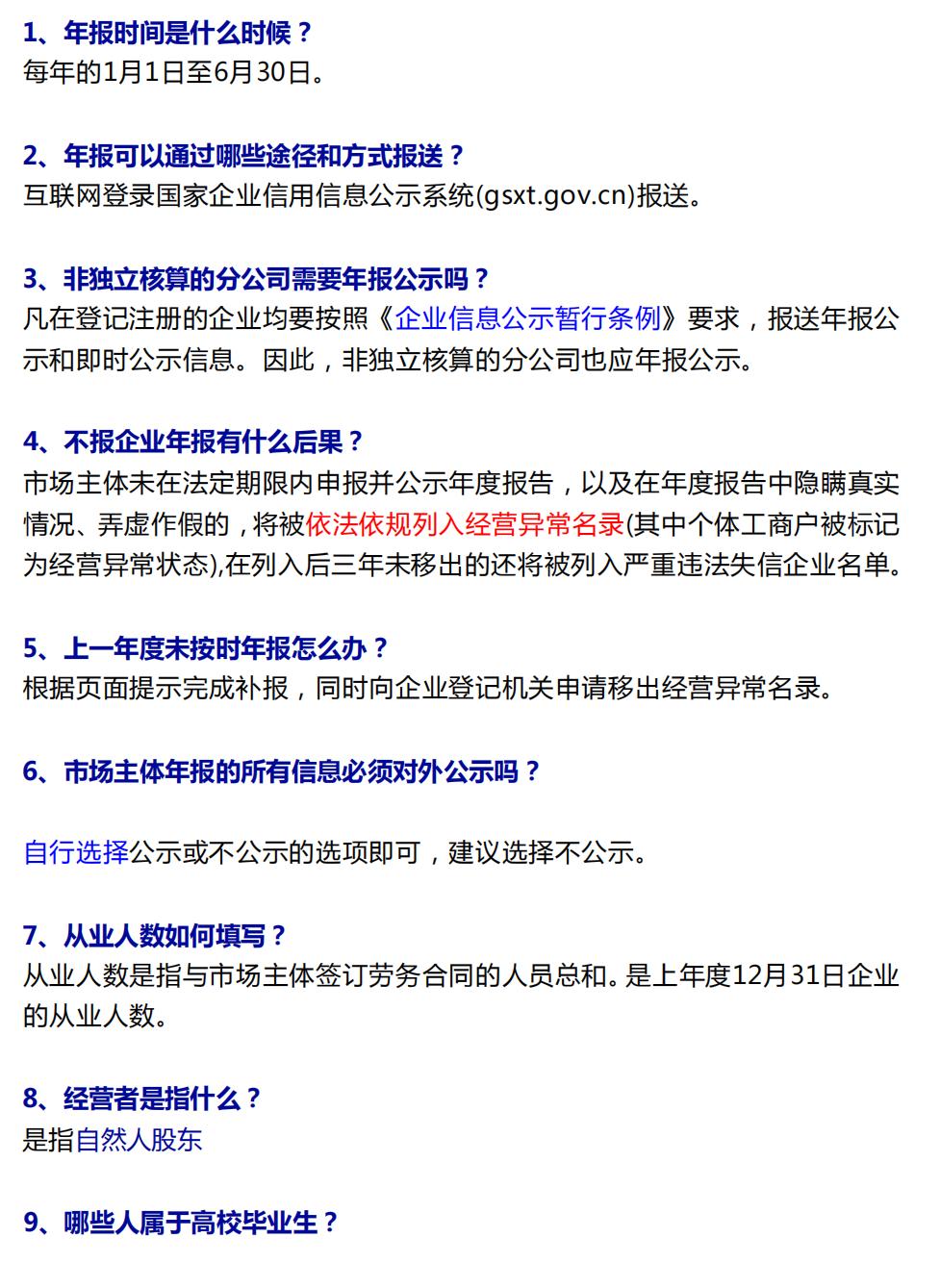 1、年报时间是什么时候？
每年的1月1日至6月30日。

2、年报可以通过哪些途径和方式报送？
互联网登录国家企业信用信息公示系统(gsxt.gov.cn)报送。

3、非独立核算的分公司需要年报公示吗？
凡在登记注册的企业均要按照《企业信息公示暂行条例》要求，报送年报公示和即时公示信息。因此，非独立核算的分公司也应年报公示。

4、不报企业年报有什么后果？
市场主体未在法定期限内申报并公示年度报告，以及在年度报告中隐瞒真实情况、弄虚作假的，将被依法依规列入经营异常名录(其中个体工商户被标记为经营异常状态),在列入后三年未移出的还将被列入严重违法失信企业名单。

5、上一年度未按时年报怎么办？
根据页面提示完成补报，同时向企业登记机关申请移出经营异常名录。

6、市场主体年报的所有信息必须对外公示吗？

自行选择公示或不公示的选项即可，建议选择不公示。

7、从业人数如何填写？
从业人数是指与市场主体签订劳务合同的人员总和。是上年度12月31日企业的从业人数。

8、经营者是指什么？
是指自然人股东

9、哪些人属于高校毕业生？